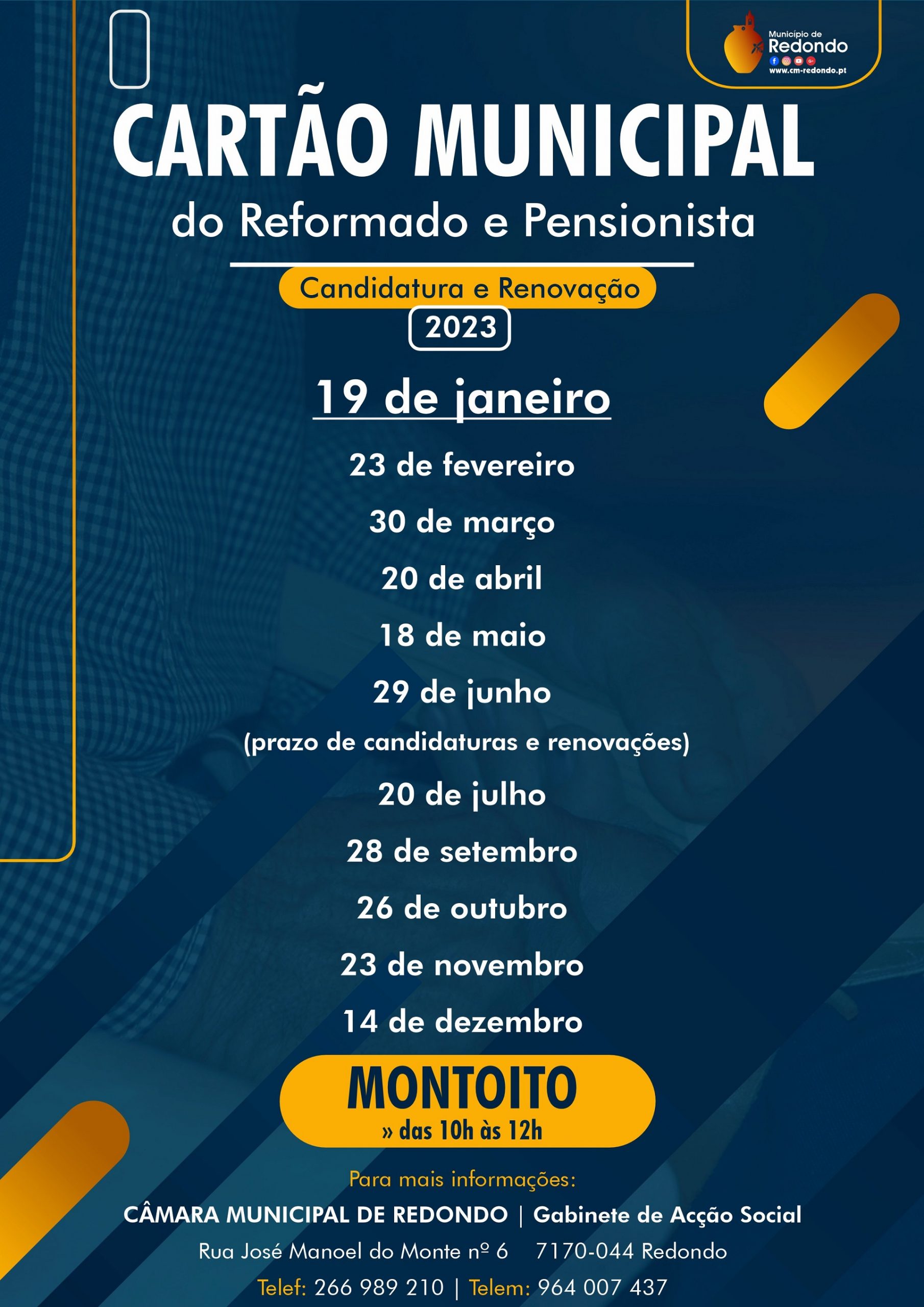 Município de
Redondo
www.cm-redondo.pt

CARTÃO MUNICIPAL
do Reformado e Pensionista

Candidatura e Renovação
2023

19 de janeiro
23 de fevereiro
30 de março
20 de abril
18 de maio
29 de junho
(prazo de candidaturas e renovações)
20 de julho
28 de setembro
26 de outubro
23 de novembro
14 de dezembro

MONTOITO
» das 10h às 12h

Para mais informações:
CÂMARA MUNICIPAL DE REDONDO | Gabinete de Acção Social
Rua José Manoel do Monte nº 6 7170-044 Redondo
Telef: 266 989 210 | Telem: 964 007 437